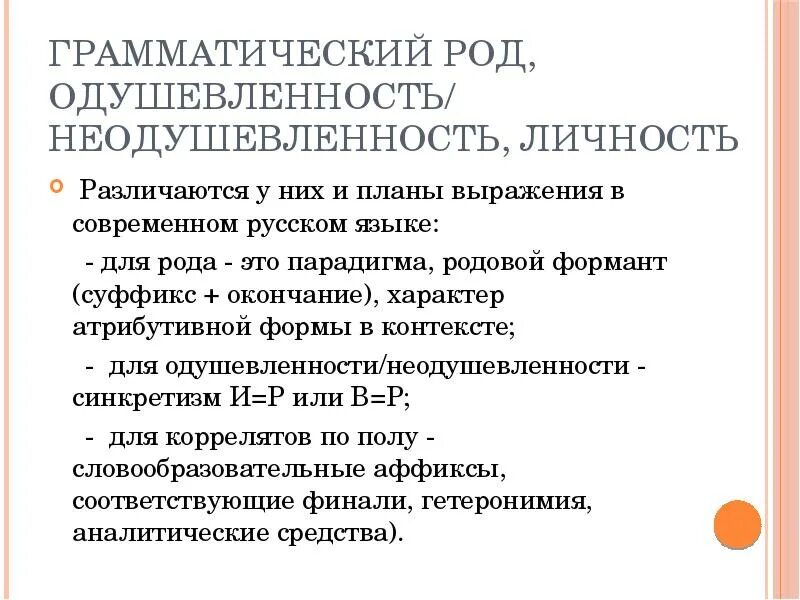 ГРАММАТИЧЕСКИЙ РОД, ОДУШЕВЛЕННОСТЬ/ НЕОДУШЕВЛЕННОСТЬ, ЛИЧНОСТЬ

Различаются у них и планы выражения в современном русском языке:

- для рода - это парадигма, родовой формант (суффикс + окончание), характер атрибутивной формы в контексте;

- для одушевленности/неодушевленности - синкретизм И=Р или В=Р;

- для коррелятов по полу - словообразовательные аффиксы, соответствующие финали, гетеронимия, аналитические средства).